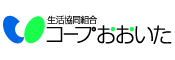 生活協同組合
コープおおいた